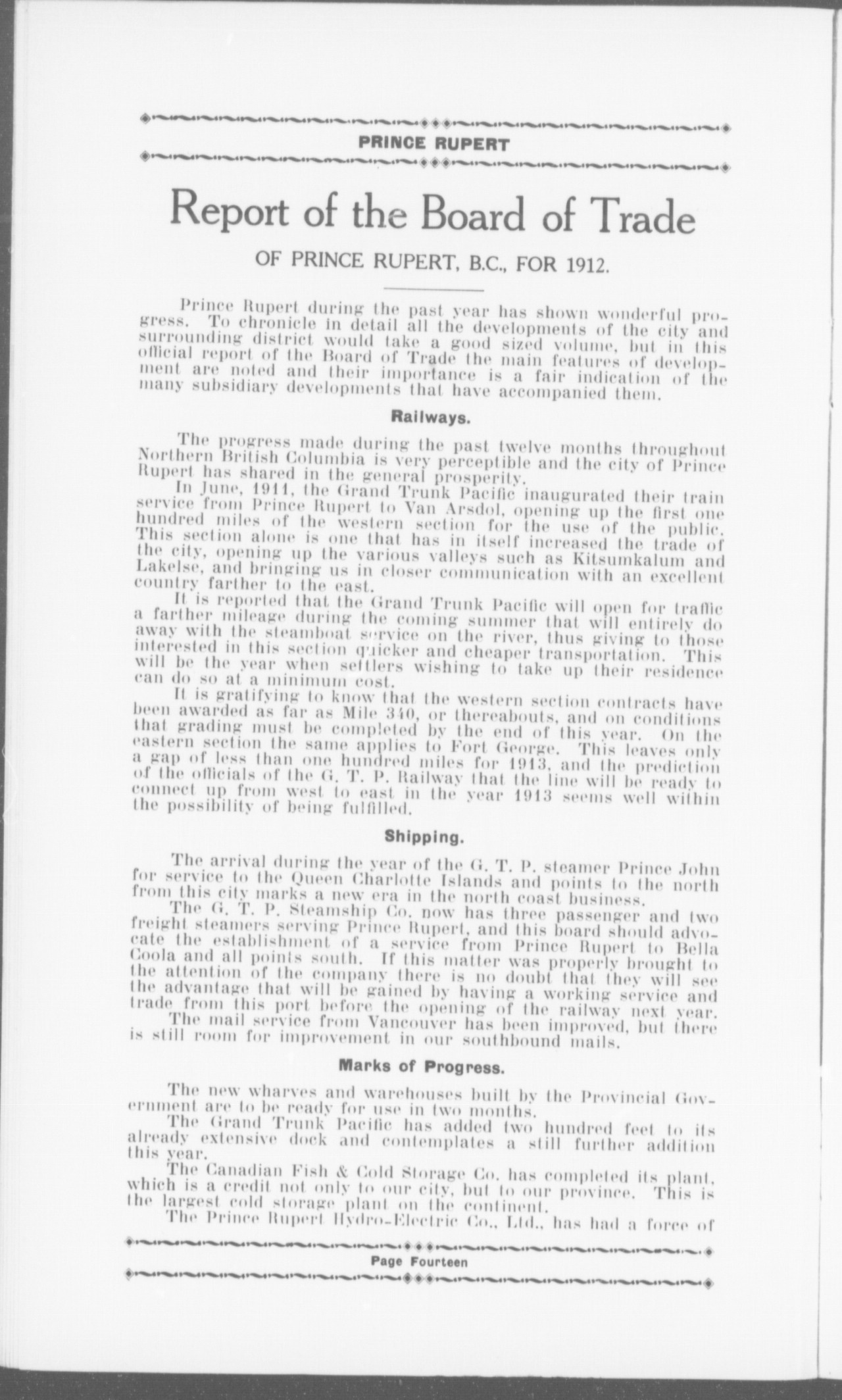 PRINCE RUPERT

Report of the Board of Trade

OF PRINCE RUPERT, B.C., FOR 1912.

Prince Rupert during the past year has shown wonderful progress. To chronicle in detail all the developments of the city and surrounding district would take a good sized volume, but in this official report of the Board of Trade the main features of development are noted and their importance is a fair indication of the many subsidiary developments that have accompanied them.

Railways.

The progress made during the past twelve months throughout Northern British Columbia is very perceptible and the city of Prince Rupert has shared in the general prosperity.

In June, 1911, the Grand Trunk Pacific inaugurated their train service from Prince Rupert to Van Arsdol, opening up the first one hundred miles of the western section for the use of the public. This section alone is one that has in itself increased the trade of the city, opening up the various valleys such as Kitsumkalum and Lakelse, and bringing us in closer communication with an excellent country farther to the east.

It is reported that the Grand Trunk Pacific will open for traffic a farther mileage during the coming summer that will entirely do away with the steamboat service on the river, thus giving to those interested in this section quicker and cheaper transportation. This will be the year when settlers wishing to take up their residence can do so at a minimum cost.

It is gratifying to know that the western section contracts have been awarded as far as Mile 340, or thereabouts, and on conditions that grading must be completed by the end of this year. On the eastern section the same applies to Fort George. This leaves only a gap of less than one hundred miles for 1913, and the prediction of the officials of the G. T. P. Railway that the line will be ready to connect up from west to east in the year 1913 seems well within the possibility of being fulfilled.

Shipping.

The arrival during the year of the G. T. P. steamer Prince John for service to the Queen Charlotte Islands and points to the north from this city marks a new era in the north coast business.

The G. T. P. Steamship Co. now has three passenger and two freight steamers serving Prince Rupert, and this board should advocate the establishment of a service from Prince Rupert to Bella Coola and all points south. If this matter was properly brought to the attention of the company there is no doubt that they will see the advantage that will be gained by having a working service and trade from this port before the opening of the railway next year.

The mail service from Vancouver has been improved, but there is still room for improvement in our southbound mails.

Marks of Progress.

The new wharves and warehouses built by the Provincial Government are to be ready for use in two months.

The Grand Trunk Pacific has added two hundred feet to its already extensive dock and contemplates a still further addition this year.

The Canadian Fish & Cold Storage Co. has completed its plant, which is a credit not only to our city, but to our province. This is the largest cold storage plant on the continent.

The Prince Rupert Hydro-Electric Co., Ltd., has had a force of

Page Fourteen